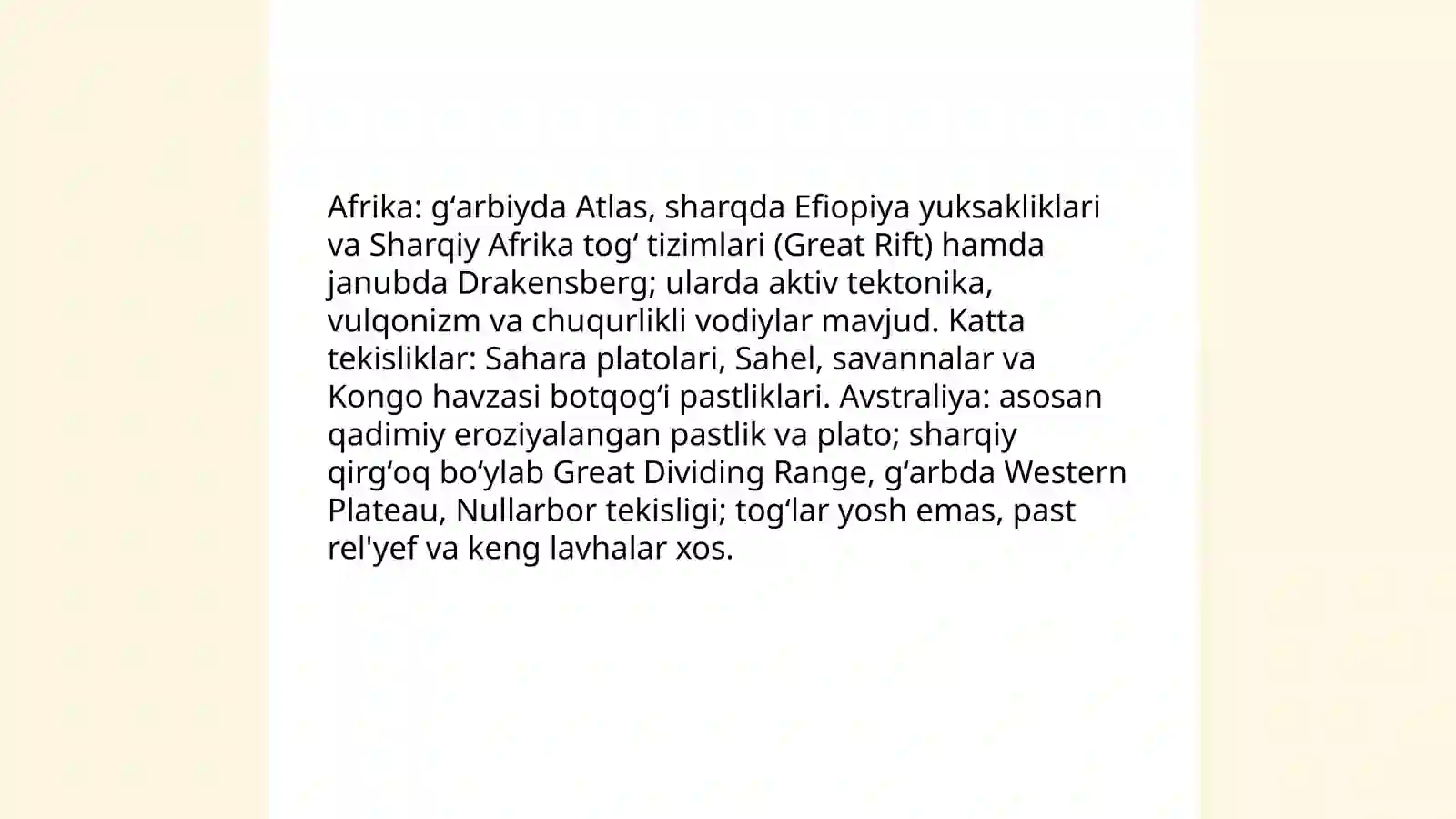 Afrika: g‘arbiyda Atlas, sharqda Efiopiya yuksakliklari va Sharqiy Afrika tog‘ tizimlari (Great Rift) hamda janubda Drakensberg; ularda aktiv tektonika, vulqonizm va chuqurlikli vodiylar mavjud. Katta tekisliklar: Sahara platolari, Sahel, savannalar va Kongo havzasi botqog‘i pastliklari. Avstraliya: asosan qadimiy eroziyalangan pastlik va plato; sharqiy qirg‘oq bo‘ylab Great Dividing Range, g‘arbda Western Plateau, Nullarbor tekisligi; tog‘lar yosh emas, past rel'yef va keng lavhalar xos.